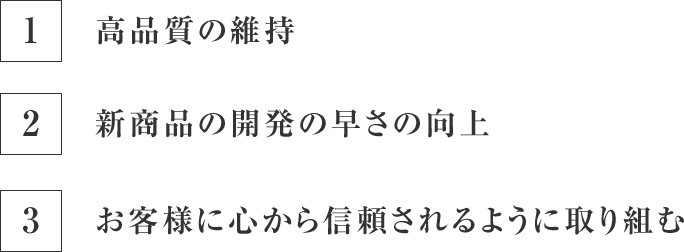 1 高品質の維持

2 新商品の開発の早さの向上

3 お客様に心から信頼されるように取り組む